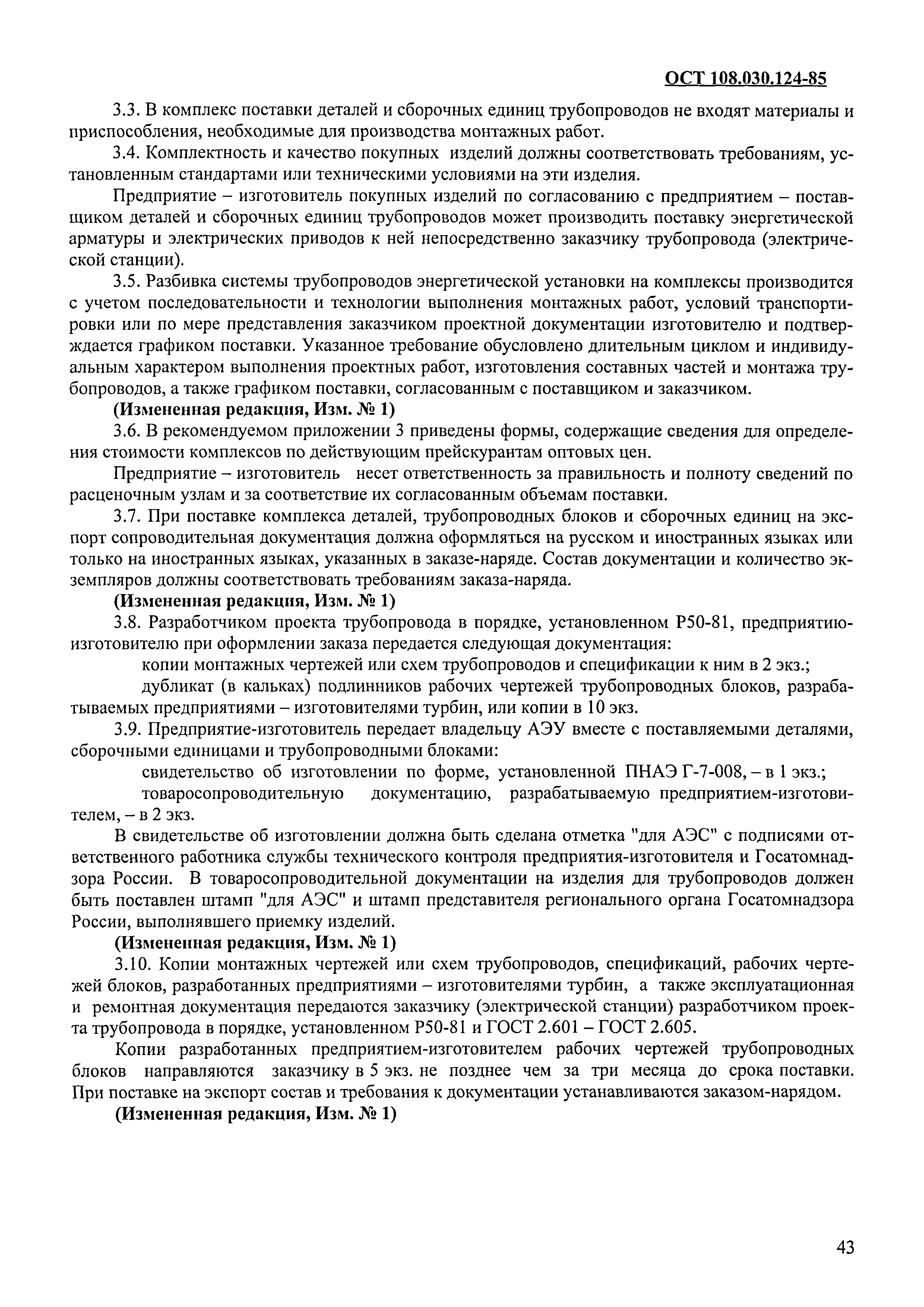 ОСТ 108.030.124-85

3.3. В комплекс поставки деталей и сборочных единиц трубопроводов не входят материалы и приспособления, необходимые для производства монтажных работ.

3.4. Комплектность и качество покупных изделий должны соответствовать требованиям, установленным стандартами или техническими условиями на эти изделия.

Предприятие – изготовитель покупных изделий по согласованию с предприятием – поставщиком деталей и сборочных единиц трубопроводов может производить поставку энергетической арматуры и электрических приводов к ней непосредственно заказчику трубопровода (электрической станции).

3.5. Разбивка системы трубопроводов энергетической установки на комплексы производится с учетом последовательности и технологии выполнения монтажных работ, условий транспортировки или по мере представления заказчиком проектной документации изготовителю и подтверждается графиком поставки. Указанное требование обусловлено длительным циклом и индивидуальным характером выполнения проектных работ, изготовления составных частей и монтажа трубопроводов, а также графиком поставки, согласованным с поставщиком и заказчиком.

(Измененная редакция, Изм. № 1)

3.6. В рекомендуемом приложении 3 приведены формы, содержащие сведения для определения стоимости комплексов по действующим прейскурантам оптовых цен.

Предприятие – изготовитель несет ответственность за правильность и полноту сведений по расценочным узлам и за соответствие их согласованным объемам поставки.

3.7. При поставке комплекса деталей, трубопроводных блоков и сборочных единиц на экспорт сопроводительная документация должна оформляться на русском и иностранных языках или только на иностранных языках, указанных в заказе-наряде. Состав документации и количество экземпляров должны соответствовать требованиям заказа-наряда.

(Измененная редакция, Изм. № 1)

3.8. Разработчиком проекта трубопровода в порядке, установленном Р50-81, предприятию-изготовителю при оформлении заказа передается следующая документация:

копии монтажных чертежей или схем трубопроводов и спецификации к ним в 2 экз.;

дубликат (в кальках) подлинников рабочих чертежей трубопроводных блоков, разрабатываемых предприятиями – изготовителями турбин, или копии в 10 экз.

3.9. Предприятие-изготовитель передает владельцу АЭУ вместе с поставляемыми деталями, сборочными единицами и трубопроводными блоками:

свидетельство об изготовлении по форме, установленной ПНАЭ Г-7-008, – в 1 экз.;

товаросопроводительную документацию, разрабатываемую предприятием-изготовителем, – в 2 экз.

В свидетельстве об изготовлении должна быть сделана отметка "для АЭС" с подписями ответственного работника службы технического контроля предприятия-изготовителя и Госатомнадзора России. В товаросопроводительной документации на изделия для трубопроводов должен быть поставлен штамп "для АЭС" и штамп представителя регионального органа Госатомнадзора России, выполнявшего приемку изделий.

(Измененная редакция, Изм. № 1)

3.10. Копии монтажных чертежей или схем трубопроводов, спецификаций, рабочих чертежей блоков, разработанных предприятиями – изготовителями турбин, а также эксплуатационная и ремонтная документация передаются заказчику (электрической станции) разработчиком проекта трубопровода в порядке, установленном Р50-81 и ГОСТ 2.601 – ГОСТ 2.605.

Копии разработанных предприятием-изготовителем рабочих чертежей трубопроводных блоков направляются заказчику в 5 экз. не позднее чем за три месяца до срока поставки. При поставке на экспорт состав и требования к документации устанавливаются заказом-нарядом.

(Измененная редакция, Изм. № 1)

43